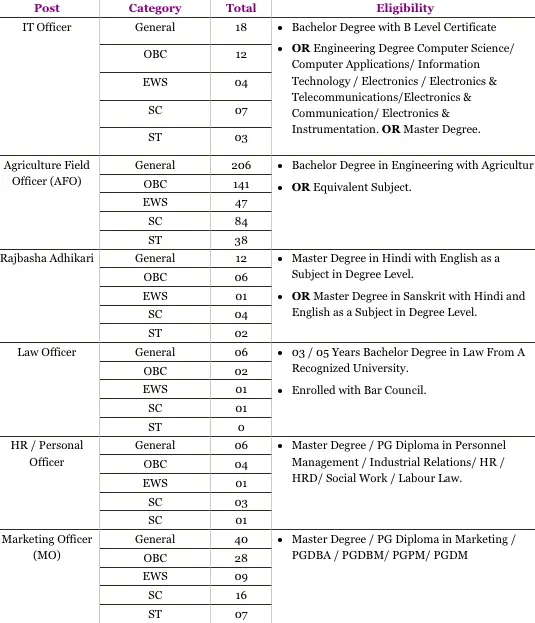 | Post | Category | Total | Eligibility |
|---|---|---|---|
| IT Officer | General | 18 | • Bachelor Degree with B Level Certificate • OR Engineering Degree Computer Science/ Computer Applications/ Information Technology / Electronics / Electronics & Telecommunications/Electronics & Communication/ Electronics & Instrumentation. OR Master Degree. |
| | OBC | 12 | |
| | EWS | 04 | |
| | SC | 07 | |
| | ST | 03 | |
| Agriculture Field Officer (AFO) | General | 206 | • Bachelor Degree in Engineering with Agricultur • OR Equivalent Subject. |
| | OBC | 141 | |
| | EWS | 47 | |
| | SC | 84 | |
| | ST | 38 | |
| Rajbasha Adhikari | General | 12 | • Master Degree in Hindi with English as a Subject in Degree Level. • OR Master Degree in Sanskrit with Hindi and English as a Subject in Degree Level. |
| | OBC | 06 | |
| | EWS | 01 | |
| | SC | 04 | |
| | ST | 02 | |
| Law Officer | General | 06 | • 03 / 05 Years Bachelor Degree in Law From A Recognized University. • Enrolled with Bar Council. |
| | OBC | 02 | |
| | EWS | 01 | |
| | SC | 01 | |
| | ST | 0 | |
| HR / Personal Officer | General | 06 | • Master Degree / PG Diploma in Personnel Management / Industrial Relations/ HR / HRD/ Social Work / Labour Law. |
| | OBC | 04 | |
| | EWS | 01 | |
| | SC | 03 | |
| | SC | 01 | |
| Marketing Officer (MO) | General | 40 | • Master Degree / PG Diploma in Marketing / PGDBA / PGDBM/ PGPM/ PGDM |
| | OBC | 28 | |
| | EWS | 09 | |
| | SC | 16 | |
| | ST | 07 | |